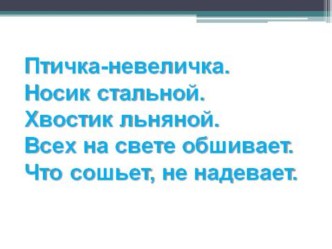 Птичка-невеличка.
Носик стальной.
Хвостик льняной.
Всех на свете обшивает.
Что сошьет, не надевает.